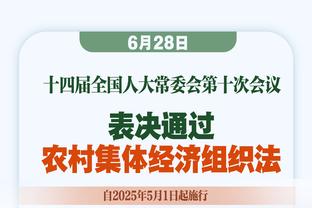 6月28日

十四届全国人大常委会第十次会议

表决通过
农村集体经济组织法

自2025年5月1日起施行